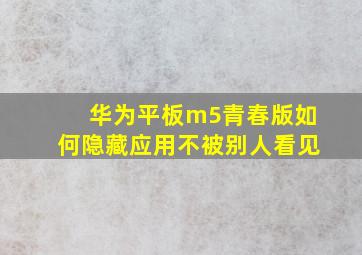 华为平板m5青春版如何隐藏应用不被别人看见